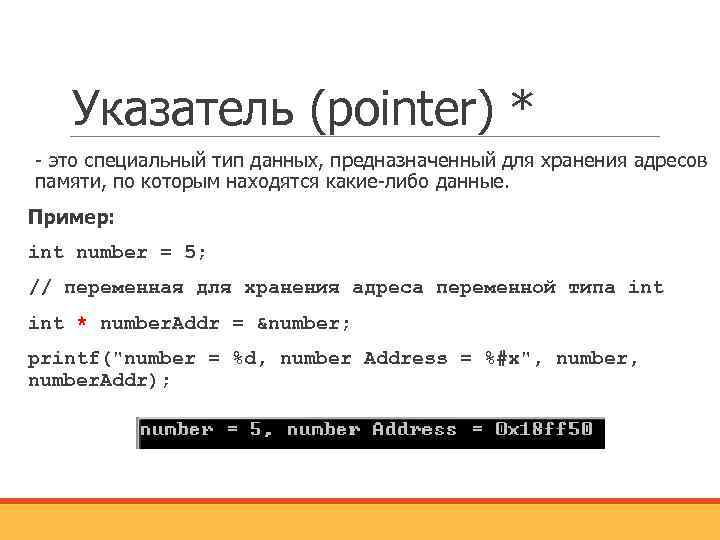 Указатель (pointer) *

- это специальный тип данных, предназначенный для хранения адресов памяти, по которым находятся какие-либо данные.

Пример:

int number = 5;

// переменная для хранения адреса переменной типа int

int * numberAddr = &number;

printf("number = %d, number Address = %#x", number, numberAddr);

number = 5, number Address = 0x18ff50